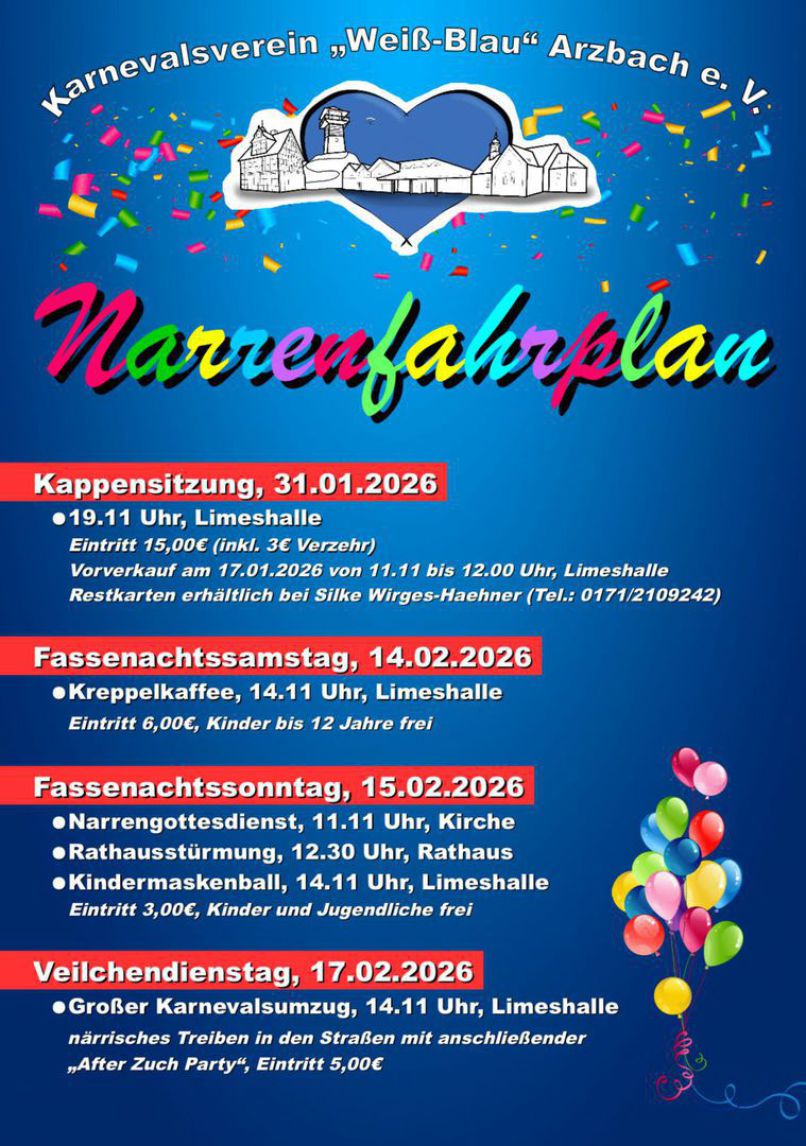 Karnevalsverein „Weiß-Blau“ Arzbach e. V.

Narrenfahrplan

Kappensitzung, 31.01.2026

●19.11 Uhr, Limeshalle
Eintritt 15,00€ (inkl. 3€ Verzehr)
Vorverkauf am 17.01.2026 von 11.11 bis 12.00 Uhr, Limeshalle
Restkarten erhältlich bei Silke Wirges-Haehner (Tel.: 0171/2109242)

Fassenachtssamstag, 14.02.2026

●Kreppelkaffee, 14.11 Uhr, Limeshalle
Eintritt 6,00€, Kinder bis 12 Jahre frei

Fassenachtssonntag, 15.02.2026

●Narrengottesdienst, 11.11 Uhr, Kirche
●Rathausstürmung, 12.30 Uhr, Rathaus
●Kindermaskenball, 14.11 Uhr, Limeshalle
Eintritt 3,00€, Kinder und Jugendliche frei

Veilchendienstag, 17.02.2026

●Großer Karnevalsumzug, 14.11 Uhr, Limeshalle
närrisches Treiben in den Straßen mit anschließender „After Zuch Party“, Eintritt 5,00€